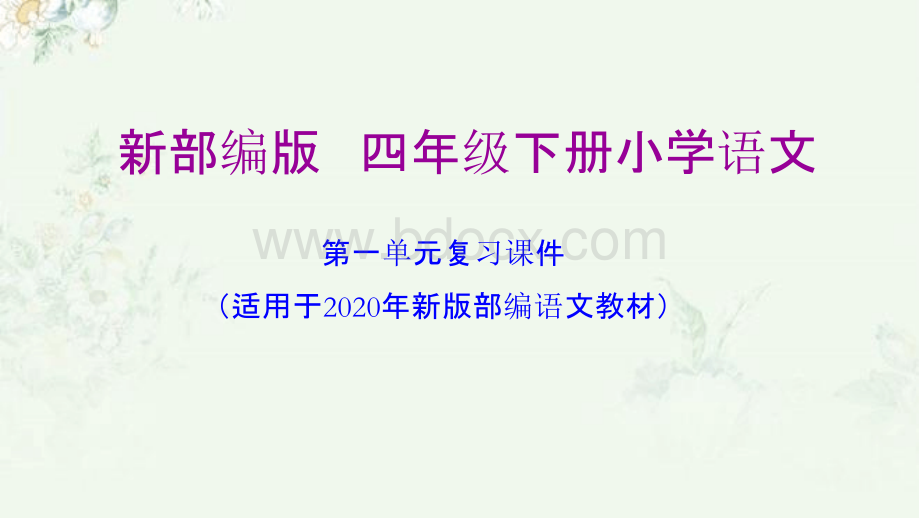 新部编版　四年级下册小学语文

www.bdocx.com

第一单元复习课件

（适用于2020年新版部编语文教材）